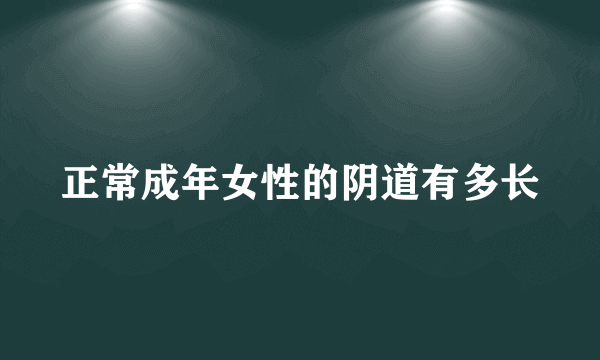 正常成年女性的阴道有多长